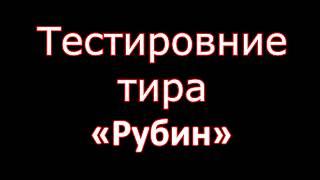 Тестировние тира «Рубин»